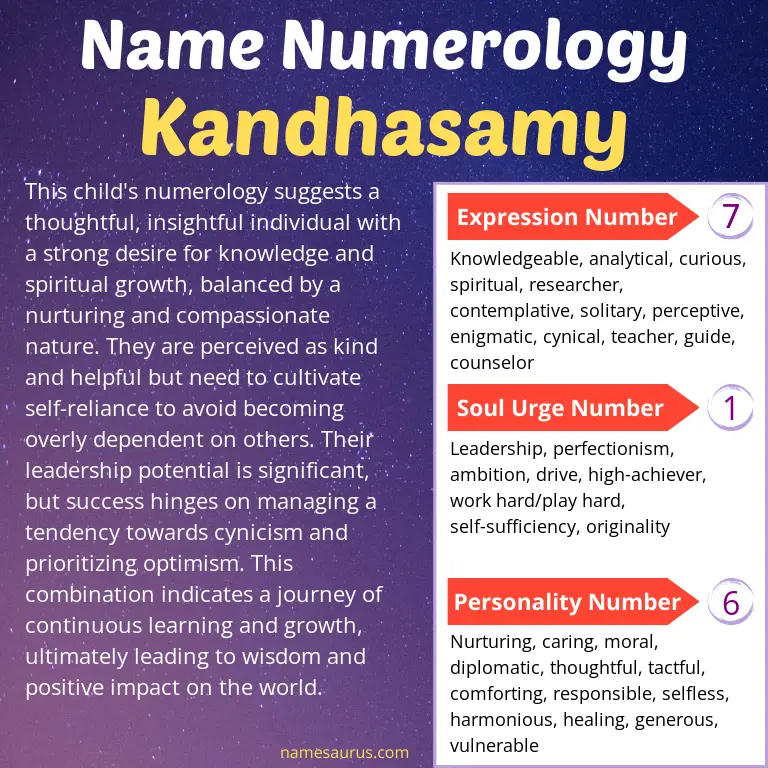 Name Numerology
Kandhasamy

This child's numerology suggests a thoughtful, insightful individual with a strong desire for knowledge and spiritual growth, balanced by a nurturing and compassionate nature. They are perceived as kind and helpful but need to cultivate self-reliance to avoid becoming overly dependent on others. Their leadership potential is significant, but success hinges on managing a tendency towards cynicism and prioritizing optimism. This combination indicates a journey of continuous learning and growth, ultimately leading to wisdom and positive impact on the world.

namesaurus.com

Expression Number 7
Knowledgeable, analytical, curious, spiritual, researcher, contemplative, solitary, perceptive, enigmatic, cynical, teacher, guide, counselor

Soul Urge Number 1
Leadership, perfectionism, ambition, drive, high-achiever, work hard/play hard, self-sufficiency, originality

Personality Number 6
Nurturing, caring, moral, diplomatic, thoughtful, tactful, comforting, responsible, selfless, harmonious, healing, generous, vulnerable